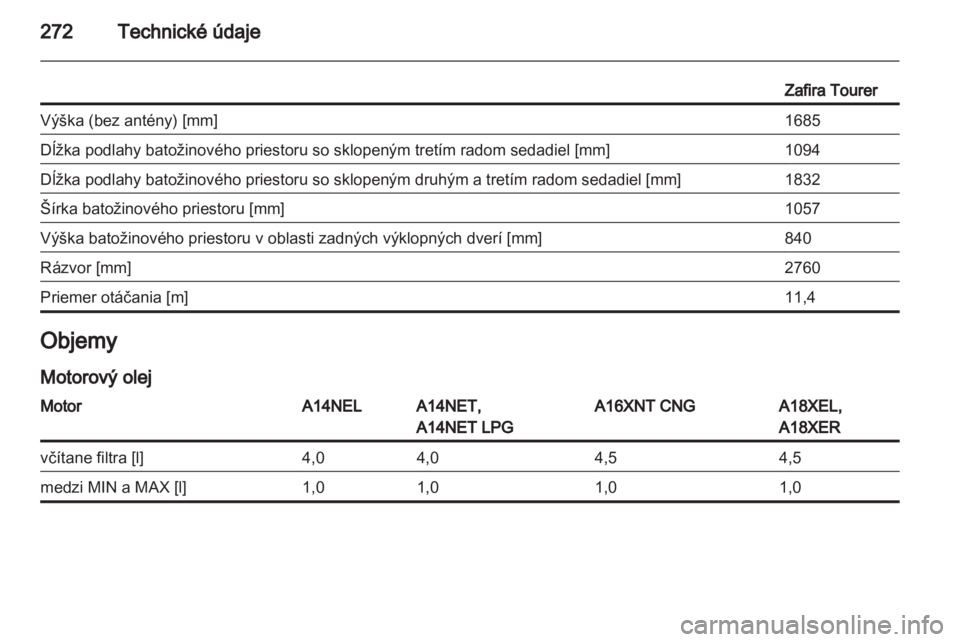 272 Technické údaje

| | Zafira Tourer |
|---|---|
| Výška (bez antény) [mm] | 1685 |
| Dĺžka podlahy batožinového priestoru so sklopeným tretím radom sedadiel [mm] | 1094 |
| Dĺžka podlahy batožinového priestoru so sklopeným druhým a tretím radom sedadiel [mm] | 1832 |
| Šírka batožinového priestoru [mm] | 1057 |
| Výška batožinového priestoru v oblasti zadných výklopných dverí [mm] | 840 |
| Rázvor [mm] | 2760 |
| Priemer otáčania [m] | 11,4 |

Objemy

Motorový olej

| Motor | A14NEL | A14NET, A14NET LPG | A16XNT CNG | A18XEL, A18XER |
|---|---|---|---|---|
| včítane filtra [l] | 4,0 | 4,0 | 4,5 | 4,5 |
| medzi MIN a MAX [l] | 1,0 | 1,0 | 1,0 | 1,0 |

carmanualsonline.info